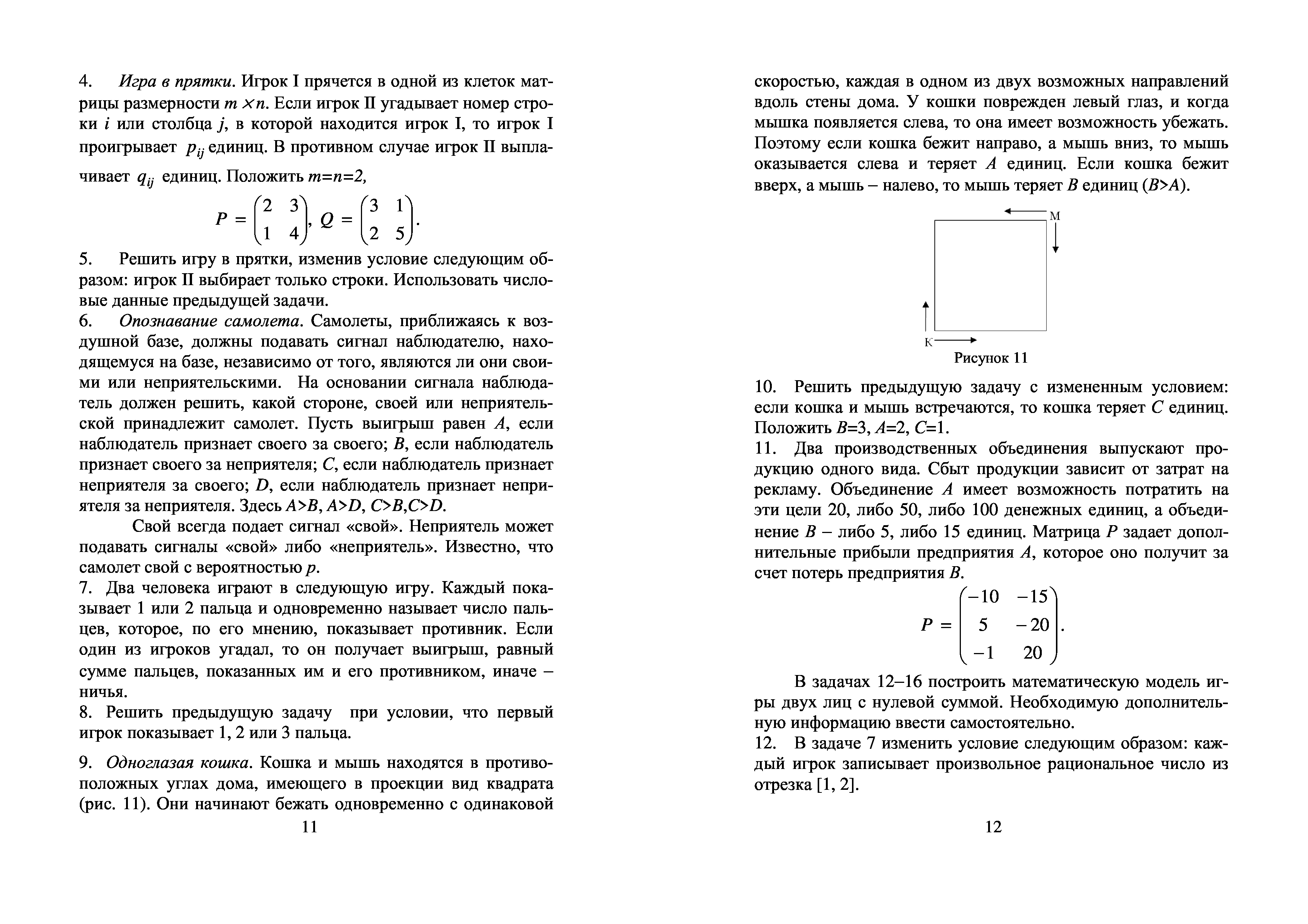 4. Игра в прятки. Игрок I прячется в одной из клеток матрицы размерности $m \times n$. Если игрок II угадывает номер строки $i$ или столбца $j$, в которой находится игрок I, то игрок I проигрывает $p_{ij}$ единиц. В противном случае игрок II выплачивает $q_{ij}$ единиц. Положить $m=n=2$,

$P = \begin{pmatrix} 2 & 3 \\ 1 & 4 \end{pmatrix}, Q = \begin{pmatrix} 3 & 1 \\ 2 & 5 \end{pmatrix}.$

5. Решить игру в прятки, изменив условие следующим образом: игрок II выбирает только строки. Использовать числовые данные предыдущей задачи.

6. Опознавание самолета. Самолеты, приближаясь к воздушной базе, должны подавать сигнал наблюдателю, находящемуся на базе, независимо от того, являются ли они своими или неприятельскими. На основании сигнала наблюдатель должен решить, какой стороне, своей или неприятельской принадлежит самолет. Пусть выигрыш равен $A$, если наблюдатель признает своего за своего; $B$, если наблюдатель признает своего за неприятеля; $C$, если наблюдатель признает неприятеля за своего; $D$, если наблюдатель признает неприятеля за неприятеля. Здесь $A>B$, $A>D$, $C>B$,$C>D$.

Свой всегда подает сигнал «свой». Неприятель может подавать сигналы «свой» либо «неприятель». Известно, что самолет свой с вероятностью $p$.

7. Два человека играют в следующую игру. Каждый показывает 1 или 2 пальца и одновременно называет число пальцев, которое, по его мнению, показывает противник. Если один из игроков угадал, то он получает выигрыш, равный сумме пальцев, показанных им и его противником, иначе – ничья.

8. Решить предыдущую задачу при условии, что первый игрок показывает 1, 2 или 3 пальца.

9. Одноглазая кошка. Кошка и мышь находятся в противоположных углах дома, имеющего в проекции вид квадрата (рис. 11). Они начинают бежать одновременно с одинаковой

11

скоростью, каждая в одном из двух возможных направлений вдоль стены дома. У кошки поврежден левый глаз, и когда мышка появляется слева, то она имеет возможность убежать. Поэтому если кошка бежит направо, а мышь вниз, то мышь оказывается слева и теряет $A$ единиц. Если кошка бежит вверх, а мышь – налево, то мышь теряет $B$ единиц ($B>A$).

М

К

Рисунок 11

10. Решить предыдущую задачу с измененным условием: если кошка и мышь встречаются, то кошка теряет $C$ единиц. Положить $B$=3, $A$=2, $C$=1.

11. Два производственных объединения выпускают продукцию одного вида. Сбыт продукции зависит от затрат на рекламу. Объединение $A$ имеет возможность потратить на эти цели 20, либо 50, либо 100 денежных единиц, а объединение $B$ – либо 5, либо 15 единиц. Матрица $P$ задает дополнительные прибыли предприятия $A$, которое оно получит за счет потерь предприятия $B$.

$P = \begin{pmatrix} -10 & -15 \\ 5 & -20 \\ -1 & 20 \end{pmatrix}.$

В задачах 12–16 построить математическую модель игры двух лиц с нулевой суммой. Необходимую дополнительную информацию ввести самостоятельно.

12. В задаче 7 изменить условие следующим образом: каждый игрок записывает произвольное рациональное число из отрезка [1, 2].

12